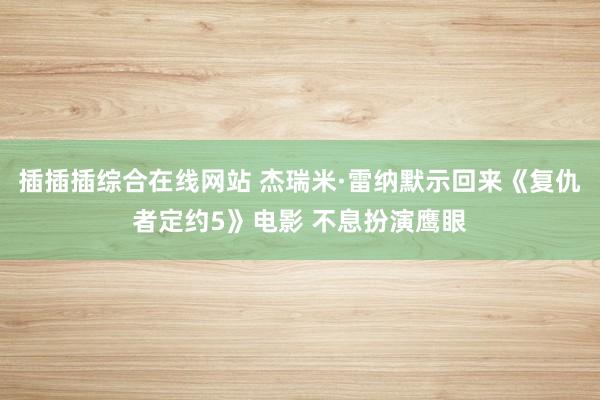 插插插综合在线网站 杰瑞米·雷纳默示回来《复仇者定约5》电影 不息扮演鹰眼